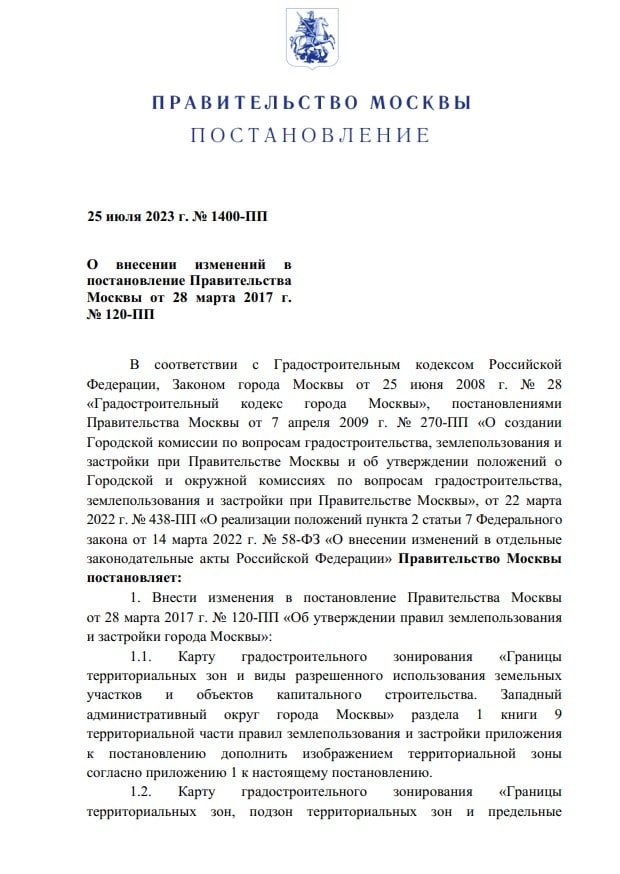 ПРАВИТЕЛЬСТВО МОСКВЫ

ПОСТАНОВЛЕНИЕ

25 июля 2023 г. № 1400-ПП

О внесении изменений в постановление Правительства Москвы от 28 марта 2017 г. № 120-ПП

В соответствии с Градостроительным кодексом Российской Федерации, Законом города Москвы от 25 июня 2008 г. № 28 «Градостроительный кодекс города Москвы», постановлениями Правительства Москвы от 7 апреля 2009 г. № 270-ПП «О создании Городской комиссии по вопросам градостроительства, землепользования и застройки при Правительстве Москвы и об утверждении положений о Городской и окружной комиссиях по вопросам градостроительства, землепользования и застройки при Правительстве Москвы», от 22 марта 2022 г. № 438-ПП «О реализации положений пункта 2 статьи 7 Федерального закона от 14 марта 2022 г. № 58-ФЗ «О внесении изменений в отдельные законодательные акты Российской Федерации» Правительство Москвы постановляет:

1. Внести изменения в постановление Правительства Москвы от 28 марта 2017 г. № 120-ПП «Об утверждении правил землепользования и застройки города Москвы»:

1.1. Карту градостроительного зонирования «Границы территориальных зон и виды разрешенного использования земельных участков и объектов капитального строительства. Западный административный округ города Москвы» раздела 1 книги 9 территориальной части правил землепользования и застройки приложения к постановлению дополнить изображением территориальной зоны согласно приложению 1 к настоящему постановлению.

1.2. Карту градостроительного зонирования «Границы территориальных зон, подзон территориальных зон и предельные